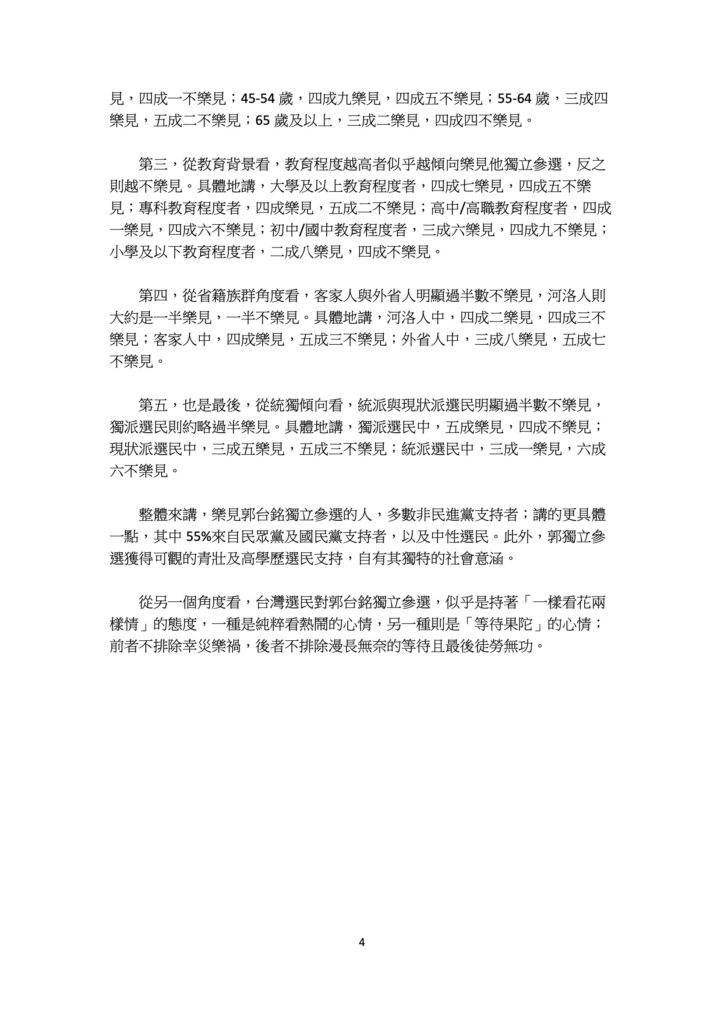 見，四成一不樂見；45-54 歲，四成九樂見，四成五不樂見；55-64 歲，三成四樂見，五成二不樂見；65 歲及以上，三成二樂見，四成四不樂見。

第三，從教育背景看，教育程度越高者似乎越傾向樂見他獨立參選，反之則越不樂見。具體地講，大學及以上教育程度者，四成七樂見，四成五不樂見；專科教育程度者，四成樂見，五成二不樂見；高中/高職教育程度者，四成一樂見，四成六不樂見；初中/國中教育程度者，三成六樂見，四成九不樂見；小學及以下教育程度者，二成八樂見，四成不樂見。

第四，從省籍族群角度看，客家人與外省人明顯過半數不樂見，河洛人則大約是一半樂見，一半不樂見。具體地講，河洛人中，四成二樂見，四成三不樂見；客家人中，四成樂見，五成三不樂見；外省人中，三成八樂見，五成七不樂見。

第五，也是最後，從統獨傾向看，統派與現狀派選民明顯過半數不樂見，獨派選民則約略過半樂見。具體地講，獨派選民中，五成樂見，四成不樂見；現狀派選民中，三成五樂見，五成三不樂見；統派選民中，三成一樂見，六成六不樂見。

整體來講，樂見郭台銘獨立參選的人，多數非民進黨支持者；講的更具體一點，其中 55%來自民眾黨及國民黨支持者，以及中性選民。此外，郭獨立參選獲得可觀的青壯及高學歷選民支持，自有其獨特的社會意涵。

從另一個角度看，台灣選民對郭台銘獨立參選，似乎是持著「一樣看花兩樣情」的態度，一種是純粹看熱鬧的心情，另一種則是「等待果陀」的心情；前者不排除幸災樂禍，後者不排除漫長無奈的等待且最後徒勞無功。

4